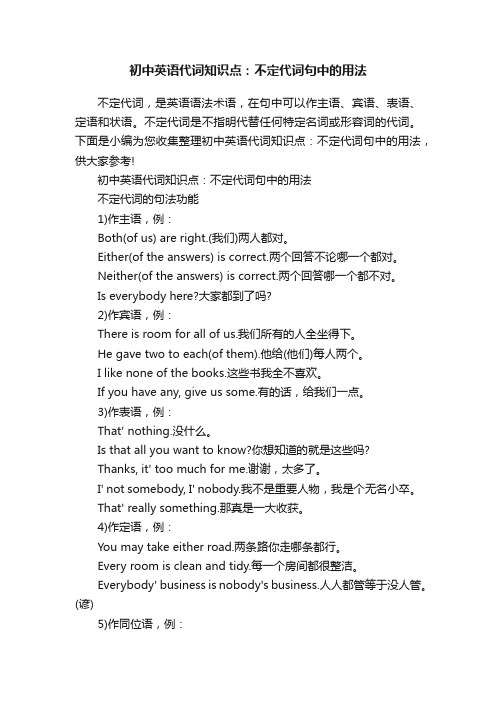 初中英语代词知识点：不定代词句中的用法

不定代词，是英语语法术语，在句中可以作主语、宾语、表语、定语和状语。不定代词是不指明代替任何特定名词或形容词的代词。下面是小编为您收集整理初中英语代词知识点：不定代词句中的用法，供大家参考!

初中英语代词知识点：不定代词句中的用法

不定代词的句法功能

1)作主语，例：

Both(of us) are right.(我们)两人都对。

Either(of the answers) is correct.两个回答不论哪一个都对。

Neither(of the answers) is correct.两个回答哪一个都不对。

Is everybody here?大家都到了吗?

2)作宾语，例：

There is room for all of us.我们所有的人全坐得下。

He gave two to each(of them).他给(他们)每人两个。

I like none of the books.这些书我全不喜欢。

If you have any, give us some.有的话，给我们一点。

3)作表语，例：

That' nothing.没什么。

Is that all you want to know?你想知道的就是这些吗?

Thanks, it' too much for me.谢谢，太多了。

I' not somebody, I' nobody.我不是重要人物，我是个无名小卒。

That' really something.那真是一大收获。

4)作定语，例：

You may take either road.两条路你走哪条都行。

Every room is clean and tidy.每一个房间都很整洁。

Everybody' business is nobody's business.人人都管等于没人管。(谚)

5)作同位语，例：